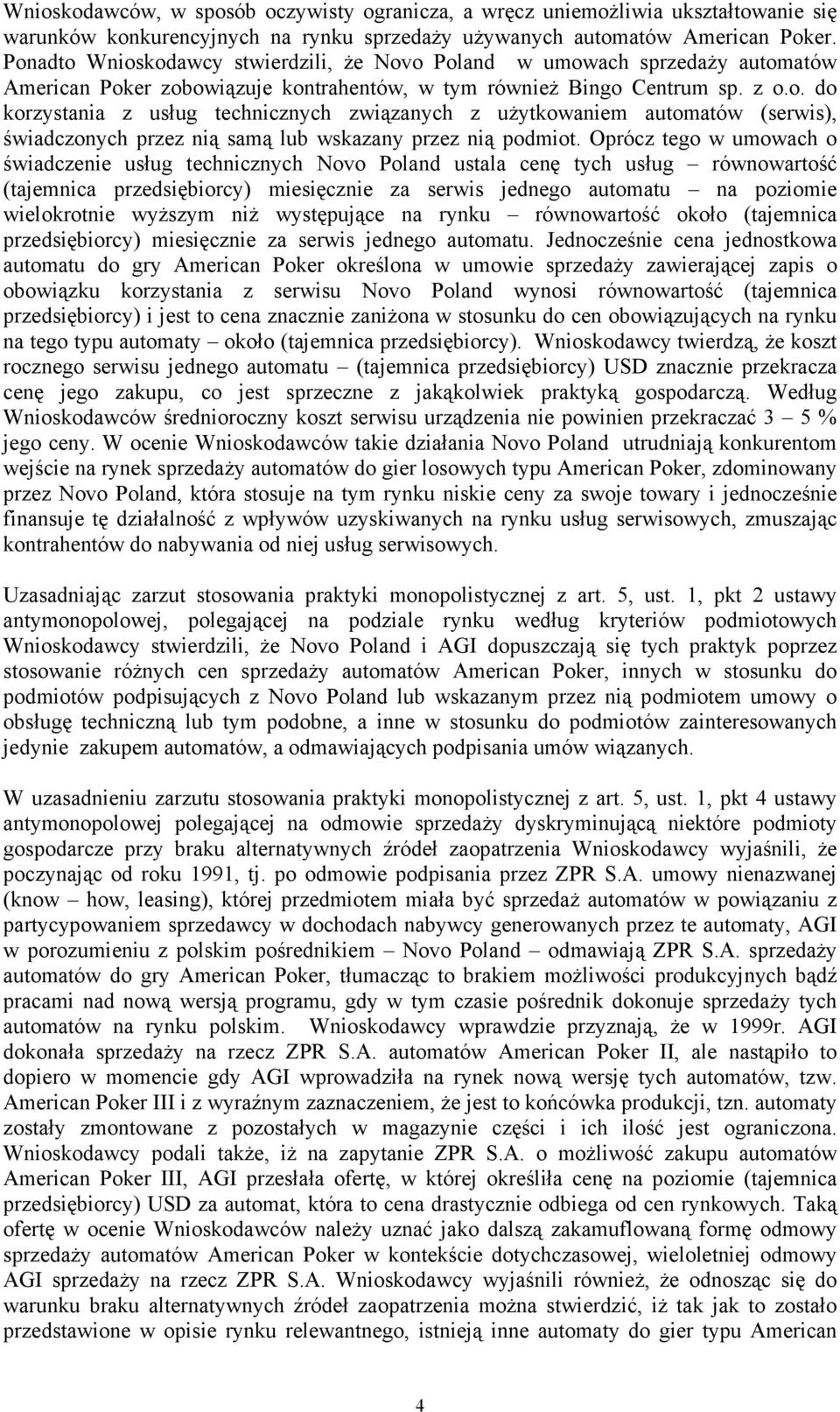 Wnioskodawców, w sposób oczywisty ogranicza, a wręcz uniemożliwia ukształtowanie się warunków konkurencyjnych na rynku sprzedaży używanych automatów American Poker. Ponadto Wnioskodawcy stwierdzili, że Novo Poland w umowach sprzedaży automatów American Poker zobowiązuje kontrahentów, w tym również Bingo Centrum sp. z o.o. do korzystania z usług technicznych związanych z użytkowaniem automatów (serwis), świadczonych przez nią samą lub wskazany przez nią podmiot. Oprócz tego w umowach o świadczenie usług technicznych Novo Poland ustala cenę tych usług – równowartość (tajemnica przedsiębiorcy) miesięcznie za serwis jednego automatu – na poziomie wielokrotnie wyższym niż występujące na rynku – równowartość około (tajemnica przedsiębiorcy) miesięcznie za serwis jednego automatu. Jednocześnie cena jednostkowa automatu do gry American Poker określona w umowie sprzedaży zawierającej zapis o obowiązku korzystania z serwisu Novo Poland wynosi równowartość (tajemnica przedsiębiorcy) i jest to cena znacznie zaniżona w stosunku do cen obowiązujących na rynku na tego typu automaty – około (tajemnica przedsiębiorcy). Wnioskodawcy twierdzą, że koszt rocznego serwisu jednego automatu – (tajemnica przedsiębiorcy) USD znacznie przekracza cenę jego zakupu, co jest sprzeczne z jakąkolwiek praktyką gospodarczą. Według Wnioskodawców średnioroczny koszt serwisu urządzenia nie powinien przekraczać 3 – 5 % jego ceny. W ocenie Wnioskodawców takie działania Novo Poland utrudniają konkurentom wejście na rynek sprzedaży automatów do gier losowych typu American Poker, zdominowany przez Novo Poland, która stosuje na tym rynku niskie ceny za swoje towary i jednocześnie finansuje tę działalność z wpływów uzyskiwanych na rynku usług serwisowych, zmuszając kontrahentów do nabywania od niej usług serwisowych.

Uzasadniając zarzut stosowania praktyki monopolistycznej z art. 5, ust. 1, pkt 2 ustawy antymonopolowej, polegającej na podziale rynku według kryteriów podmiotowych Wnioskodawcy stwierdzili, że Novo Poland i AGI dopuszczają się tych praktyk poprzez stosowanie różnych cen sprzedaży automatów American Poker, innych w stosunku do podmiotów podpisujących z Novo Poland lub wskazanym przez nią podmiotem umowy o obsługę techniczną lub tym podobne, a inne w stosunku do podmiotów zainteresowanych jedynie zakupem automatów, a odmawiających podpisania umów wiązanych.

W uzasadnieniu zarzutu stosowania praktyki monopolistycznej z art. 5, ust. 1, pkt 4 ustawy antymonopolowej polegającej na odmowie sprzedaży dyskryminującą niektóre podmioty gospodarcze przy braku alternatywnych źródeł zaopatrzenia Wnioskodawcy wyjaśnili, że poczynając od roku 1991, tj. po odmowie podpisania przez ZPR S.A. umowy nienazwanej (know – how, leasing), której przedmiotem miała być sprzedaż automatów w powiązaniu z partycypowaniem sprzedawcy w dochodach nabywcy generowanych przez te automaty, AGI w porozumieniu z polskim pośrednikiem – Novo Poland – odmawiają ZPR S.A. sprzedaży automatów do gry American Poker, tłumacząc to brakiem możliwości produkcyjnych bądź pracami nad nową wersją programu, gdy w tym czasie pośrednik dokonuje sprzedaży tych automatów na rynku polskim. Wnioskodawcy wprawdzie przyznają, że w 1999r. AGI dokonała sprzedaży na rzecz ZPR S.A. automatów American Poker II, ale nastąpiło to dopiero w momencie gdy AGI wprowadziła na rynek nową wersję tych automatów, tzw. American Poker III i z wyraźnym zaznaczeniem, że jest to końcówka produkcji, tzn. automaty zostały zmontowane z pozostałych w magazynie części i ich ilość jest ograniczona. Wnioskodawcy podali także, iż na zapytanie ZPR S.A. o możliwość zakupu automatów American Poker III, AGI przesłała ofertę, w której określiła cenę na poziomie (tajemnica przedsiębiorcy) USD za automat, która to cena drastycznie odbiega od cen rynkowych. Taką ofertę w ocenie Wnioskodawców należy uznać jako dalszą zakamuflowaną formę odmowy sprzedaży automatów American Poker w kontekście dotychczasowej, wieloletniej odmowy AGI sprzedaży na rzecz ZPR S.A. Wnioskodawcy wyjaśnili również, że odnosząc się do warunku braku alternatywnych źródeł zaopatrzenia można stwierdzić, iż tak jak to zostało przedstawione w opisie rynku relewantnego, istnieją inne automaty do gier typu American

4